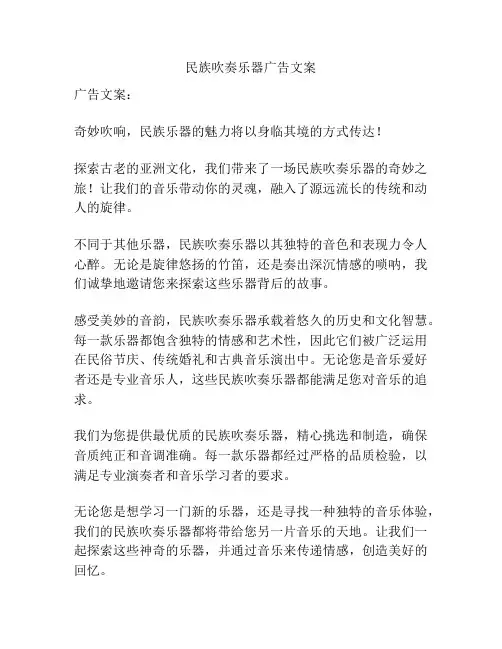 民族吹奏乐器广告文案

广告文案：

奇妙吹响，民族乐器的魅力将以身临其境的方式传达！

探索古老的亚洲文化，我们带来了一场民族吹奏乐器的奇妙之旅！让我们的音乐带动你的灵魂，融入了源远流长的传统和动人的旋律。

不同于其他乐器，民族吹奏乐器以其独特的音色和表现力令人心醉。无论是旋律悠扬的竹笛，还是奏出深沉情感的唢呐，我们诚挚地邀请您来探索这些乐器背后的故事。

感受美妙的音韵，民族吹奏乐器承载着悠久的历史和文化智慧。每一款乐器都饱含独特的情感和艺术性，因此它们被广泛运用在民俗节庆、传统婚礼和古典音乐演出中。无论您是音乐爱好者还是专业音乐人，这些民族吹奏乐器都能满足您对音乐的追求。

我们为您提供最优质的民族吹奏乐器，精心挑选和制造，确保音质纯正和音调准确。每一款乐器都经过严格的品质检验，以满足专业演奏者和音乐学习者的要求。

无论您是想学习一门新的乐器，还是寻找一种独特的音乐体验，我们的民族吹奏乐器都将带给您另一片音乐的天地。让我们一起探索这些神奇的乐器，并通过音乐来传递情感，创造美好的回忆。